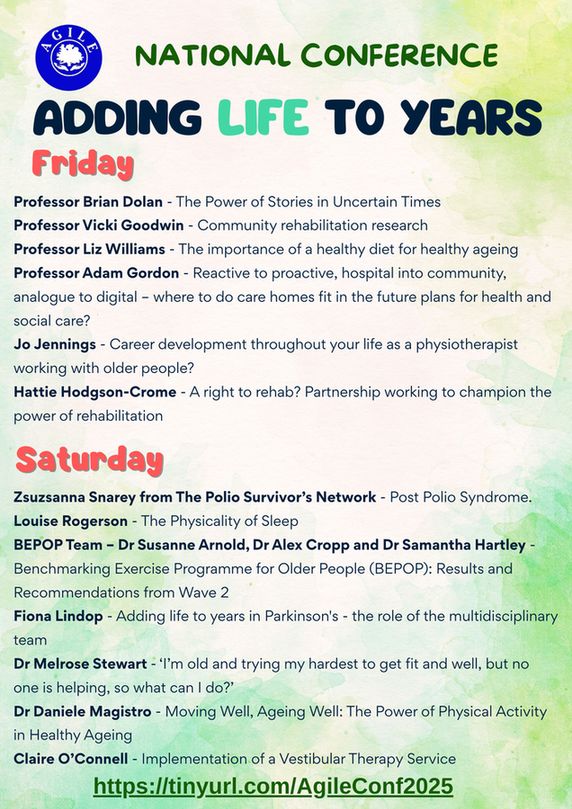 AGILE

NATIONAL CONFERENCE

ADDING LIFE TO YEARS

Friday

Professor Brian Dolan - The Power of Stories in Uncertain Times
Professor Vicki Goodwin - Community rehabilitation research
Professor Liz Williams - The importance of a healthy diet for healthy ageing
Professor Adam Gordon - Reactive to proactive, hospital into community, analogue to digital – where to do care homes fit in the future plans for health and social care?
Jo Jennings - Career development throughout your life as a physiotherapist working with older people?
Hattie Hodgson-Crome - A right to rehab? Partnership working to champion the power of rehabilitation

Saturday

Zsuzsanna Snarey from The Polio Survivor's Network - Post Polio Syndrome.
Louise Rogerson - The Physicality of Sleep
BEPOP Team – Dr Susanne Arnold, Dr Alex Cropp and Dr Samantha Hartley - Benchmarking Exercise Programme for Older People (BEPOP): Results and Recommendations from Wave 2
Fiona Lindop - Adding life to years in Parkinson's - the role of the multidisciplinary team
Dr Melrose Stewart - 'I'm old and trying my hardest to get fit and well, but no one is helping, so what can I do?'
Dr Daniele Magistro - Moving Well, Ageing Well: The Power of Physical Activity in Healthy Ageing
Claire O'Connell - Implementation of a Vestibular Therapy Service

https://tinyurl.com/AgileConf2025